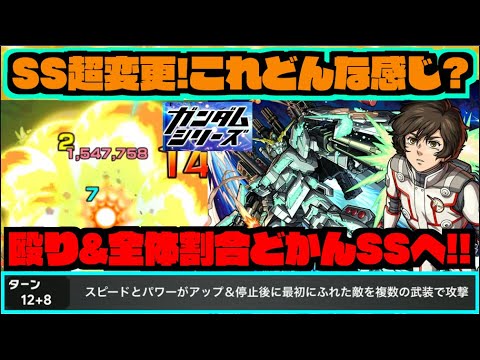 SS超変更!これどんな感じ?

ガンダムシリーズ

2
1,547,758

14

7

殴り&全体割合どかんSSへ!!

ターン
12+8

スピードとパワーがアップ&停止後に最初にふれた敵を複数の武装で攻撃